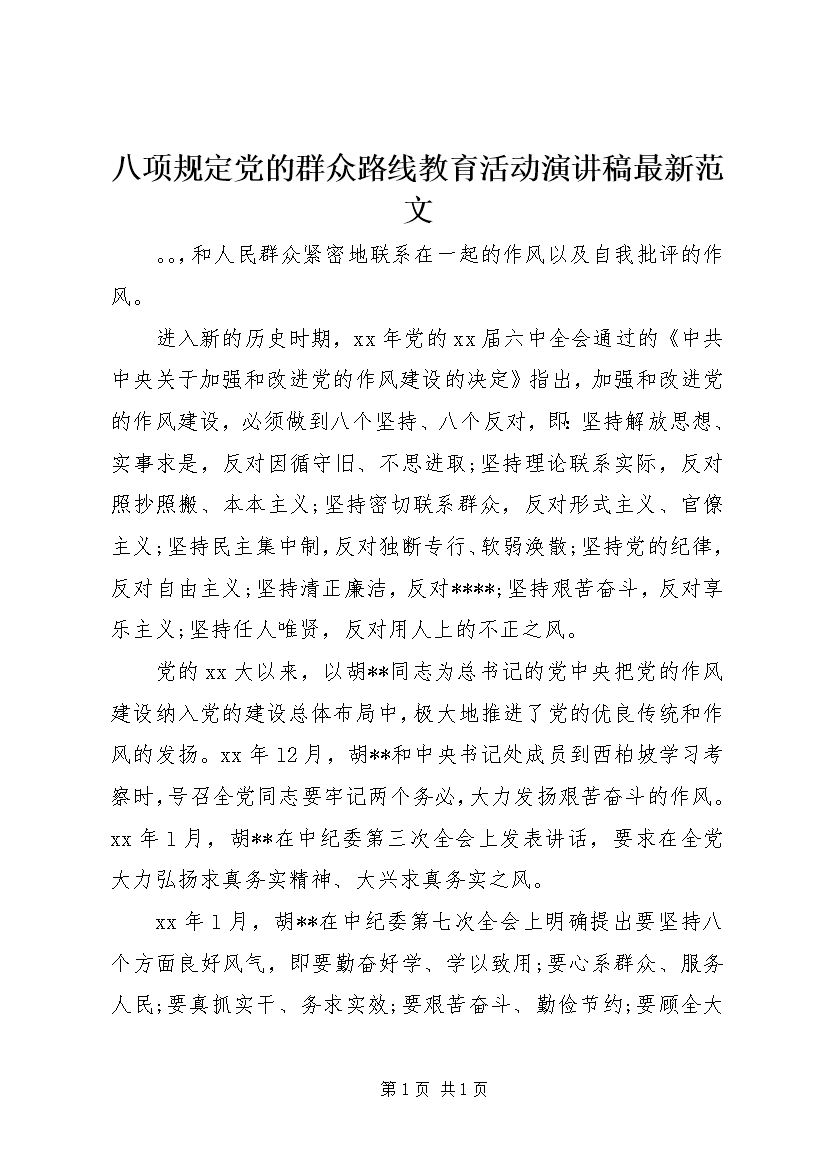 八项规定党的群众路线教育活动演讲稿最新范文

。。，和人民群众紧密地联系在一起的作风以及自我批评的作风。

进入新的历史时期，xx年党的xx届六中全会通过的《中共中央关于加强和改进党的作风建设的决定》指出，加强和改进党的作风建设，必须做到八个坚持、八个反对，即：坚持解放思想、实事求是，反对因循守旧、不思进取；坚持理论联系实际，反对照抄照搬、本本主义；坚持密切联系群众，反对形式主义、官僚主义；坚持民主集中制，反对独断专行、软弱涣散；坚持党的纪律，反对自由主义；坚持清正廉洁，反对****；坚持艰苦奋斗，反对享乐主义；坚持任人唯贤，反对用人上的不正之风。

党的xx大以来，以胡**同志为总书记的党中央把党的作风建设纳入党的建设总体布局中，极大地推进了党的优良传统和作风的发扬。xx年12月，胡**和中央书记处成员到西柏坡学习考察时，号召全党同志要牢记两个务必，大力发扬艰苦奋斗的作风。xx年1月，胡**在中纪委第三次全会上发表讲话，要求在全党大力弘扬求真务实精神、大兴求真务实之风。

xx年1月，胡**在中纪委第七次全会上明确提出要坚持八个方面良好风气，即要勤奋好学、学以致用；要心系群众、服务人民；要真抓实干、务求实效；要艰苦奋斗、勤俭节约；要顾全大

第1页 共1页